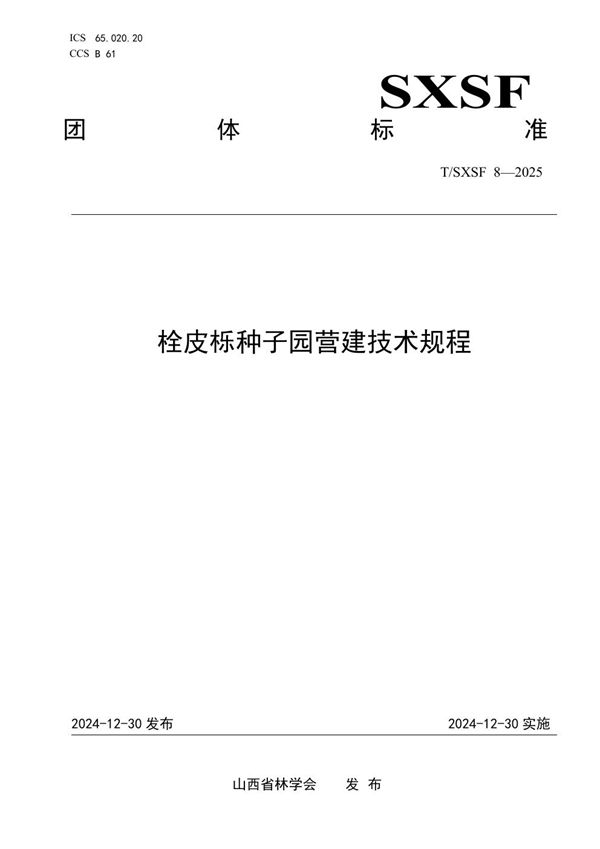 ICS 65.020.20
CCS B 61

SXSF

团 体 标 准

T/SXSF 8—2025

栓皮栎种子园营建技术规程

2024-12-30 发布

2024-12-30 实施

山西省林学会 发 布